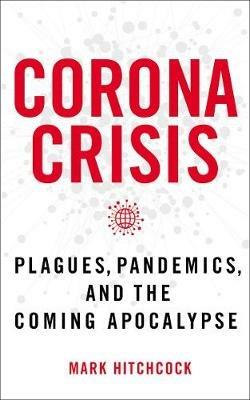 CORONA CRISIS

PLAGUES, PANDEMICS, AND THE COMING APOCALYPSE

MARK HITCHCOCK